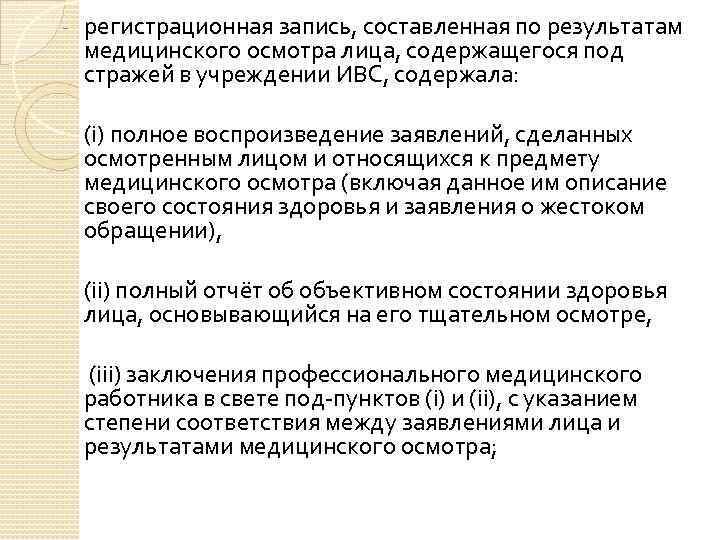 - регистрационная запись, составленная по результатам медицинского осмотра лица, содержащегося под стражей в учреждении ИВС, содержала:

(i) полное воспроизведение заявлений, сделанных осмотренным лицом и относящихся к предмету медицинского осмотра (включая данное им описание своего состояния здоровья и заявления о жестоком обращении),

(ii) полный отчёт об объективном состоянии здоровья лица, основывающийся на его тщательном осмотре,

(iii) заключения профессионального медицинского работника в свете под-пунктов (i) и (ii), с указанием степени соответствия между заявлениями лица и результатами медицинского осмотра;